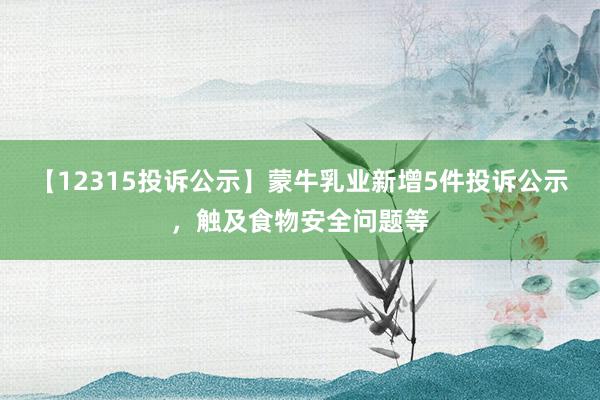 【12315投诉公示】蒙牛乳业新增5件投诉公示，触及食物安全问题等